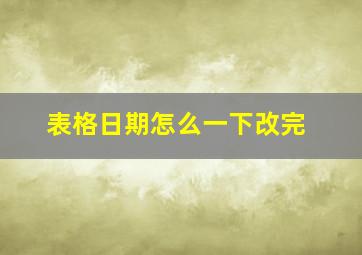 表格日期怎么一下改完